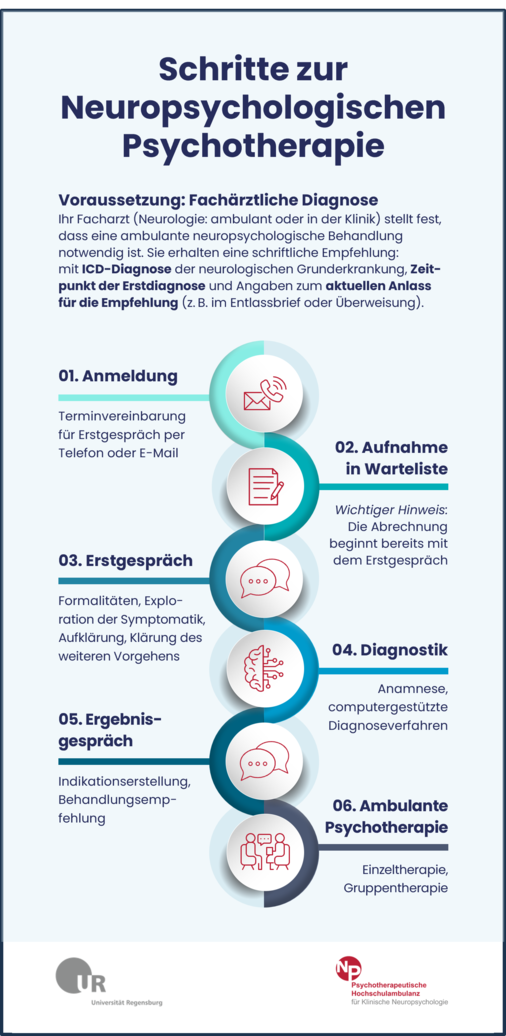 Schritte zur Neuropsychologischen Psychotherapie

Voraussetzung: Fachärztliche Diagnose
Ihr Facharzt (Neurologie: ambulant oder in der Klinik) stellt fest, dass eine ambulante neuropsychologische Behandlung notwendig ist. Sie erhalten eine schriftliche Empfehlung: mit ICD-Diagnose der neurologischen Grunderkrankung, Zeitpunkt der Erstdiagnose und Angaben zum aktuellen Anlass für die Empfehlung (z. B. im Entlassbrief oder Überweisung).

01. Anmeldung
Terminvereinbarung für Erstgespräch per Telefon oder E-Mail

02. Aufnahme in Warteliste
Wichtiger Hinweis: Die Abrechnung beginnt bereits mit dem Erstgespräch

03. Erstgespräch
Formalitäten, Exploration der Symptomatik, Aufklärung, Klärung des weiteren Vorgehens

04. Diagnostik
Anamnese, computergestützte Diagnoseverfahren

05. Ergebnisgespräch
Indikationserstellung, Behandlungsempfehlung

06. Ambulante Psychotherapie
Einzeltherapie, Gruppentherapie

UR
Universität Regensburg

NP
Psychotherapeutische Hochschulambulanz für Klinische Neuropsychologie